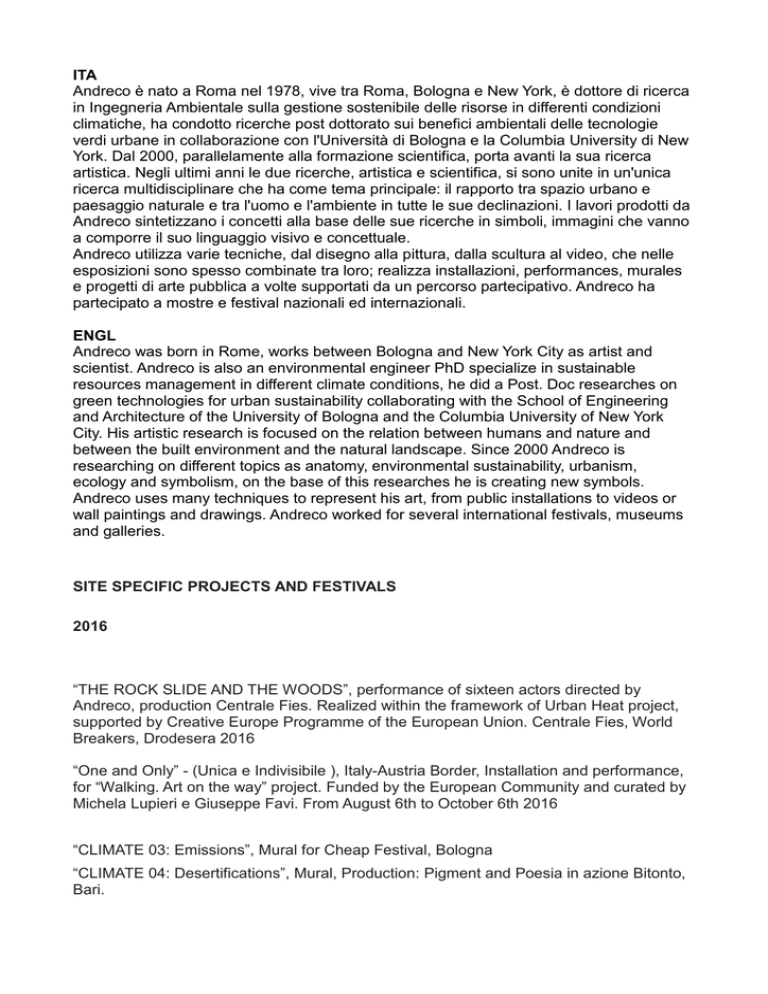 ITA
Andreco è nato a Roma nel 1978, vive tra Roma, Bologna e New York, è dottore di ricerca in Ingegneria Ambientale sulla gestione sostenibile delle risorse in differenti condizioni climatiche, ha condotto ricerche post dottorato sui benefici ambientali delle tecnologie verdi urbane in collaborazione con l'Università di Bologna e la Columbia University di New York. Dal 2000, parallelamente alla formazione scientifica, porta avanti la sua ricerca artistica. Negli ultimi anni le due ricerche, artistica e scientifica, si sono unite in un'unica ricerca multidisciplinare che ha come tema principale: il rapporto tra spazio urbano e paesaggio naturale e tra l'uomo e l'ambiente in tutte le sue declinazioni. I lavori prodotti da Andreco sintetizzano i concetti alla base delle sue ricerche in simboli, immagini che vanno a comporre il suo linguaggio visivo e concettuale.
Andreco utilizza varie tecniche, dal disegno alla pittura, dalla scultura al video, che nelle esposizioni sono spesso combinate tra loro; realizza installazioni, performances, murales e progetti di arte pubblica a volte supportati da un percorso partecipativo. Andreco ha partecipato a mostre e festival nazionali ed internazionali.

ENGL
Andreco was born in Rome, works between Bologna and New York City as artist and scientist. Andreco is also an environmental engineer PhD specialize in sustainable resources management in different climate conditions, he did a Post. Doc researches on green technologies for urban sustainability collaborating with the School of Engineering and Architecture of the University of Bologna and the Columbia University of New York City. His artistic research is focused on the relation between humans and nature and between the built environment and the natural landscape. Since 2000 Andreco is researching on different topics as anatomy, environmental sustainability, urbanism, ecology and symbolism, on the base of this researches he is creating new symbols. Andreco uses many techniques to represent his art, from public installations to videos or wall paintings and drawings. Andreco worked for several international festivals, museums and galleries.

SITE SPECIFIC PROJECTS AND FESTIVALS

2016

“THE ROCK SLIDE AND THE WOODS”, performance of sixteen actors directed by Andreco, production Centrale Fies. Realized within the framework of Urban Heat project, supported by Creative Europe Programme of the European Union. Centrale Fies, World Breakers, Drodesera 2016

“One and Only” - (Unica e Indivisibile ), Italy-Austria Border, Installation and performance, for “Walking. Art on the way” project. Funded by the European Community and curated by Michela Lupieri e Giuseppe Favi. From August 6th to October 6th 2016

“CLIMATE 03: Emissions”, Mural for Cheap Festival, Bologna

“CLIMATE 04: Desertifications”, Mural, Production: Pigment and Poesia in azione Bitonto, Bari.